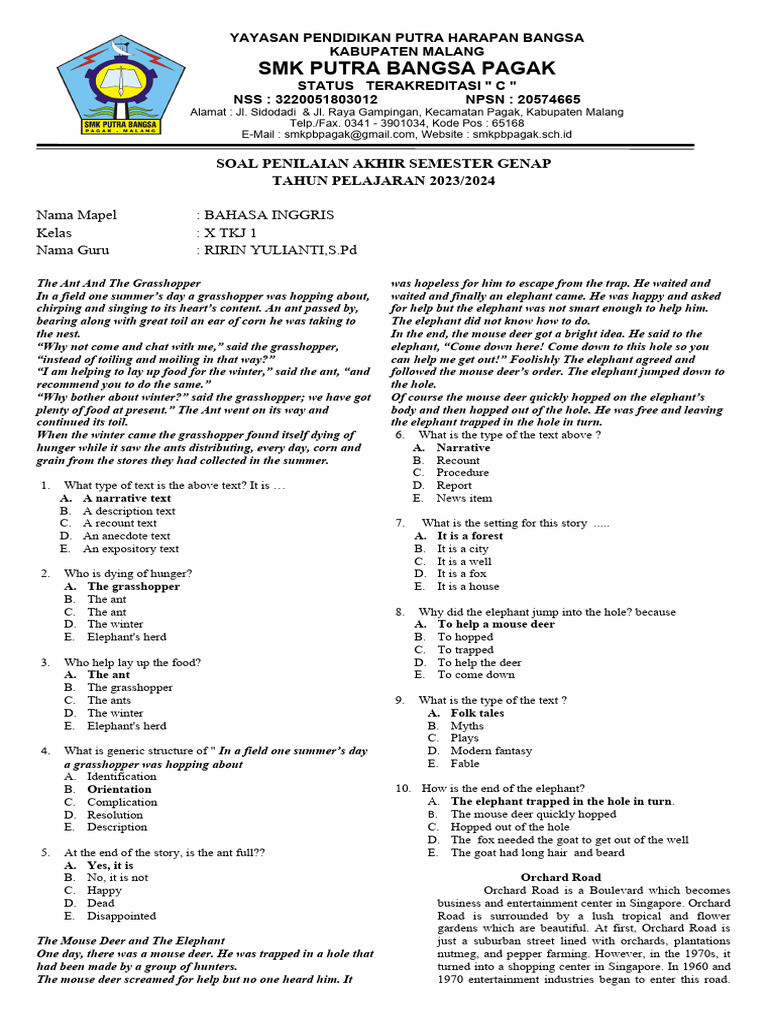 SMK PUTRA BANGSA
PAGAK - MALANG

YAYASAN PENDIDIKAN PUTRA HARAPAN BANGSA
KABUPATEN MALANG
SMK PUTRA BANGSA PAGAK
STATUS TERAKREDITASI " C "
NSS : 3220051803012 NPSN : 20574665
Alamat : Jl. Sidodadi & Jl. Raya Gampingan, Kecamatan Pagak, Kabupaten Malang
Telp./Fax. 0341 - 3901034, Kode Pos : 65168
E-Mail : smkpbpagak@gmail.com, Website : smkpbpagak.sch.id

SOAL PENILAIAN AKHIR SEMESTER GENAP
TAHUN PELAJARAN 2023/2024

Nama Mapel : BAHASA INGGRIS
Kelas : X TKJ 1
Nama Guru : RIRIN YULIANTI,S.Pd

The Ant And The Grasshopper
In a field one summer's day a grasshopper was hopping about, chirping and singing to its heart's content. An ant passed by, bearing along with great toil an ear of corn he was taking to the nest.
"Why not come and chat with me," said the grasshopper, "instead of toiling and moiling in that way?"
"I am helping to lay up food for the winter," said the ant, "and recommend you to do the same."
"Why bother about winter?" said the grasshopper; we have got plenty of food at present." The Ant went on its way and continued its toil.
When the winter came the grasshopper found itself dying of hunger while it saw the ants distributing, every day, corn and grain from the stores they had collected in the summer.

1. What type of text is the above text? It is …
A. A narrative text
B. A description text
C. A recount text
D. An anecdote text
E. An expository text

2. Who is dying of hunger?
A. The grasshopper
B. The ant
C. The ant
D. The winter
E. Elephant's herd

3. Who help lay up the food?
A. The ant
B. The grasshopper
C. The ants
D. The winter
E. Elephant's herd

4. What is generic structure of " In a field one summer's day a grasshopper was hopping about
A. Identification
B. Orientation
C. Complication
D. Resolution
E. Description

5. At the end of the story, is the ant full??
A. Yes, it is
B. No, it is not
C. Happy
D. Dead
E. Disappointed

The Mouse Deer and The Elephant
One day, there was a mouse deer. He was trapped in a hole that had been made by a group of hunters.
The mouse deer screamed for help but no one heard him. It was hopeless for him to escape from the trap. He waited and waited and finally an elephant came. He was happy and asked for help but the elephant was not smart enough to help him.
The elephant did not know how to do.
In the end, the mouse deer got a bright idea. He said to the elephant, "Come down here! Come down to this hole so you can help me get out!" Foolishly The elephant agreed and followed the mouse deer's order. The elephant jumped down to the hole.
Of course the mouse deer quickly hopped on the elephant's body and then hopped out of the hole. He was free and leaving the elephant trapped in the hole in turn.

6. What is the type of the text above ?
A. Narrative
B. Recount
C. Procedure
D. Report
E. News item

7. What is the setting for this story .....
A. It is a forest
B. It is a city
C. It is a well
D. It is a fox
E. It is a house

8. Why did the elephant jump into the hole? because
A. To help a mouse deer
B. To hopped
C. To trapped
D. To help the deer
E. To come down

9. What is the type of the text ?
A. Folk tales
B. Myths
C. Plays
D. Modern fantasy
E. Fable

10. How is the end of the elephant?
A. The elephant trapped in the hole in turn.
B. The mouse deer quickly hopped
C. Hopped out of the hole
D. The fox needed the goat to get out of the well
E. The goat had long hair and beard

Orchard Road
Orchard Road is a Boulevard which becomes business and entertainment center in Singapore. Orchard Road is surrounded by a lush tropical and flower gardens which are beautiful. At first, Orchard Road is just a suburban street lined with orchards, plantations nutmeg, and pepper farming. However, in the 1970s, it turned into a shopping center in Singapore. In 1960 and 1970 entertainment industries began to enter this road.